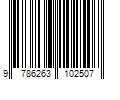 9 786263 102507